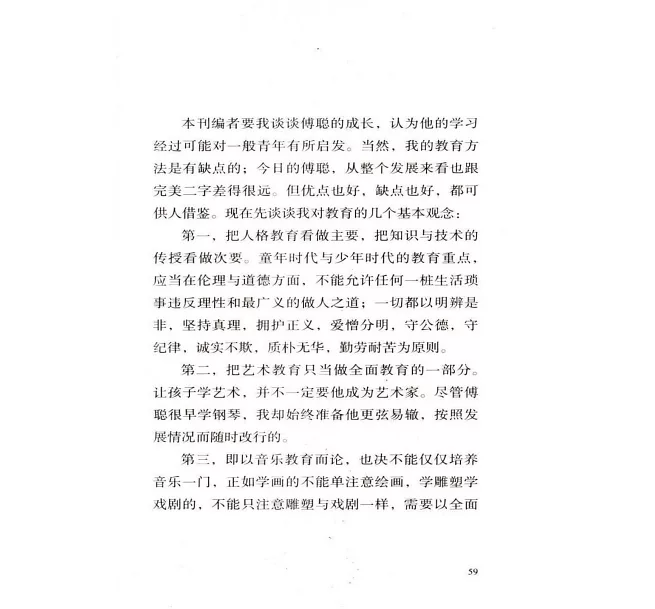 本刊编者要我谈谈傅聪的成长，认为他的学习经过可能对一般青年有所启发。当然，我的教育方法是有缺点的；今日的傅聪，从整个发展来看也跟完美二字差得很远。但优点也好，缺点也好，都可供人借鉴。现在先谈谈我对教育的几个基本观念：

第一，把人格教育看做主要，把知识与技术的传授看做次要。童年时代与少年时代的教育重点，应当在伦理与道德方面，不能允许任何一桩生活琐事违反理性和最广义的做人之道；一切都以明辨是非，坚持真理，拥护正义，爱憎分明，守公德，守纪律，诚实不欺，质朴无华，勤劳耐苦为原则。

第二，把艺术教育只当做全面教育的一部分。让孩子学艺术，并不一定要他成为艺术家。尽管傅聪很早学钢琴，我却始终准备他更弦易辙，按照发展情况而随时改行的。

第三，即以音乐教育而论，也决不能仅仅培养音乐一门，正如学画的不能单注意绘画，学雕塑学戏剧的，不能只注意雕塑与戏剧一样，需要以全面

59